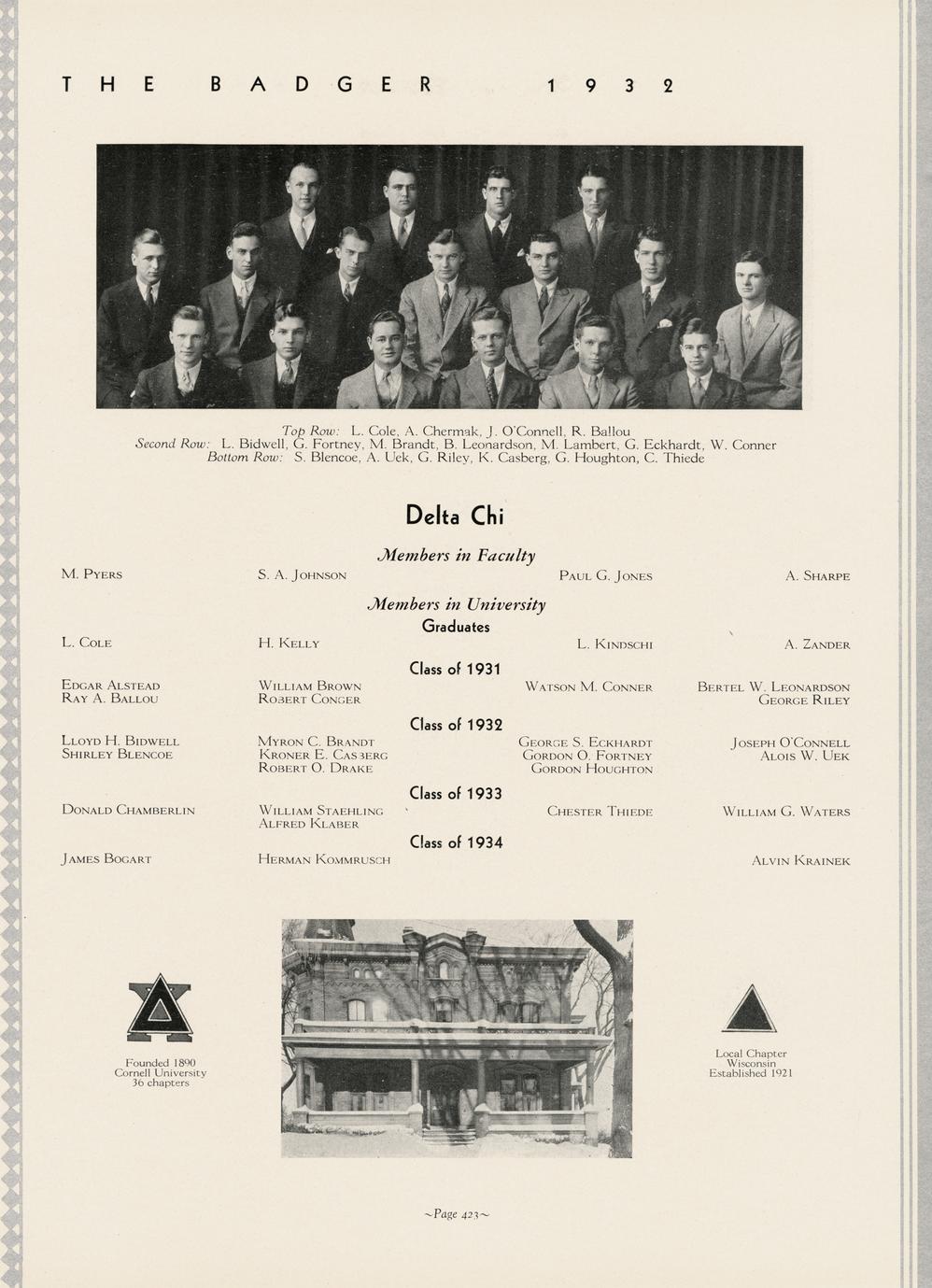 THE BADGER 1932

Top Row: L. Cole, A. Chermak, J. O'Connell, R. Ballou
Second Row: L. Bidwell, G. Fortney, M. Brandt, B. Leonardson, M. Lambert, G. Eckhardt, W. Conner
Bottom Row: S. Blencoe, A. Uek, G. Riley, K. Casberg, G. Houghton, C. Thiede

Delta Chi

Members in Faculty

M. Pyers

S. A. Johnson

Paul G. Jones

A. Sharpe

Members in University

Graduates

L. Cole

H. Kelly

L. Kindschi

A. Zander

Class of 1931

Edgar Alstead
Ray A. Ballou

William Brown
Robert Conger

Watson M. Conner

Bertel W. Leonardson
George Riley

Class of 1932

Lloyd H. Bidwell
Shirley Blencoe

Myron C. Brandt
Kroner E. Casberg
Robert O. Drake

George S. Eckhardt
Gordon O. Fortney
Gordon Houghton

Joseph O'Connell
Alois W. Uek

Class of 1933

Donald Chamberlin

William Staehling
Alfred Klaber

Chester Thiede

William G. Waters

Class of 1934

James Bogart

Herman Kommrusch

Alvin Krainek

Founded 1890
Cornell University
36 chapters

Local Chapter
Wisconsin
Established 1921

~Page 423~